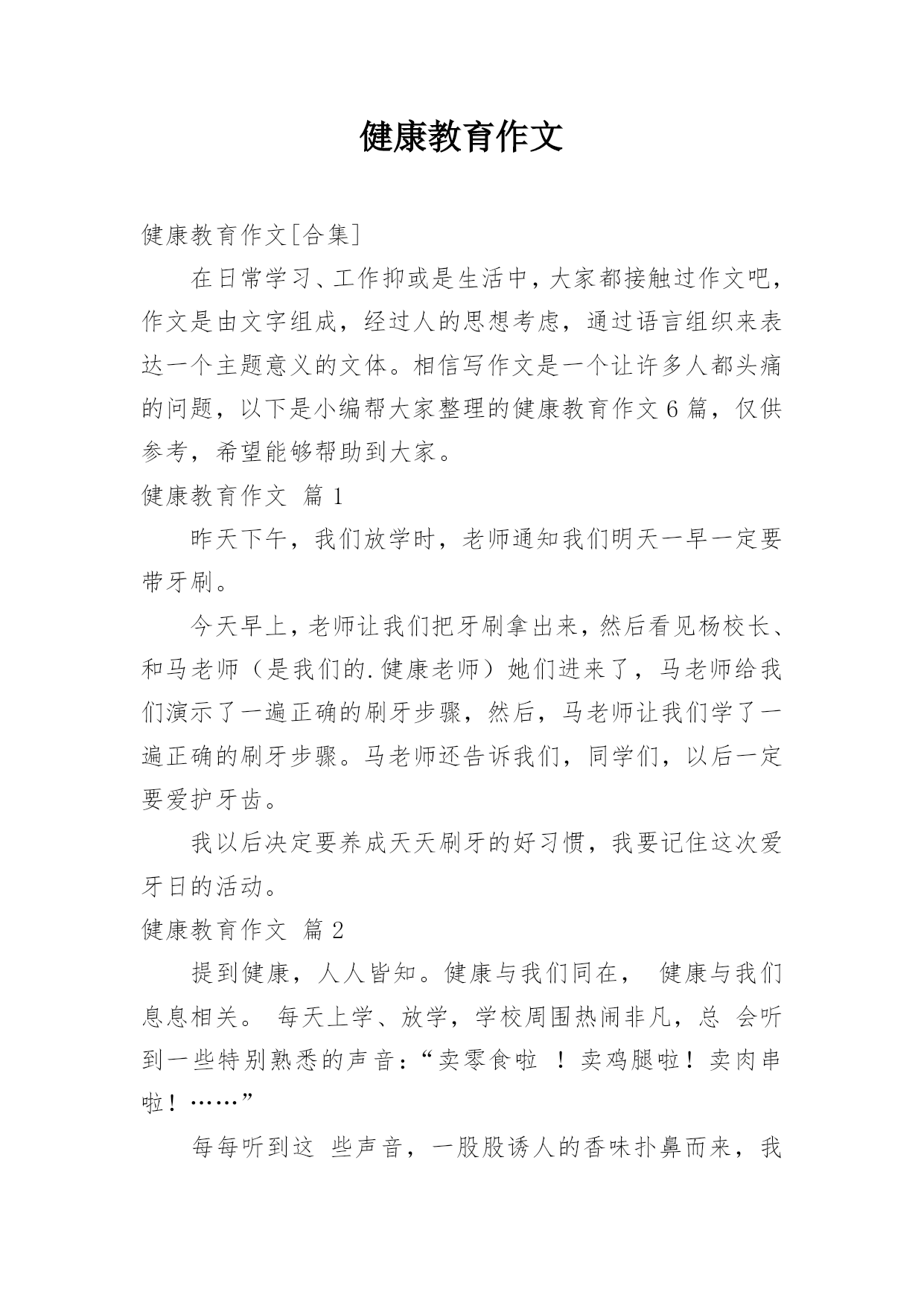 健康教育作文

健康教育作文[合集]

在日常学习、工作抑或是生活中，大家都接触过作文吧，作文是由文字组成，经过人的思想考虑，通过语言组织来表达一个主题意义的文体。相信写作文是一个让许多人都头痛的问题，以下是小编帮大家整理的健康教育作文6篇，仅供参考，希望能够帮助到大家。

健康教育作文 篇1

昨天下午，我们放学时，老师通知我们明天一早一定要带牙刷。

今天早上，老师让我们把牙刷拿出来，然后看见杨校长、和马老师（是我们的.健康老师）她们进来了，马老师给我们演示了一遍正确的刷牙步骤，然后，马老师让我们学了一遍正确的刷牙步骤。马老师还告诉我们，同学们，以后一定要爱护牙齿。

我以后决定要养成天天刷牙的好习惯，我要记住这次爱牙日的活动。

健康教育作文 篇2

提到健康，人人皆知。健康与我们同在， 健康与我们息息相关。 每天上学、放学，学校周围热闹非凡，总 会听到一些特别熟悉的声音：“卖零食啦 ！卖鸡腿啦！卖肉串啦！……”

每每听到这 些声音，一股股诱人的香味扑鼻而来，我